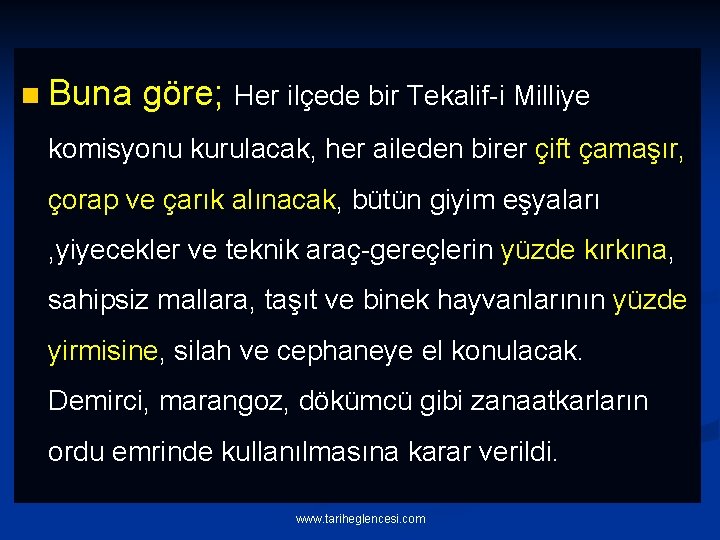 Buna göre; Her ilçede bir Tekalif-i Milliye komisyonu kurulacak, her aileden birer çift çamaşır, çorap ve çarık alınacak, bütün giyim eşyaları ,yiyecekler ve teknik araç-gereçlerin yüzde kırkına, sahipsiz mallara, taşıt ve binek hayvanlarının yüzde yirmisine, silah ve cephaneye el konulacak. Demirci, marangoz, dökümcü gibi zanaatkarların ordu emrinde kullanılmasına karar verildi.

www.tariheglencesi.com